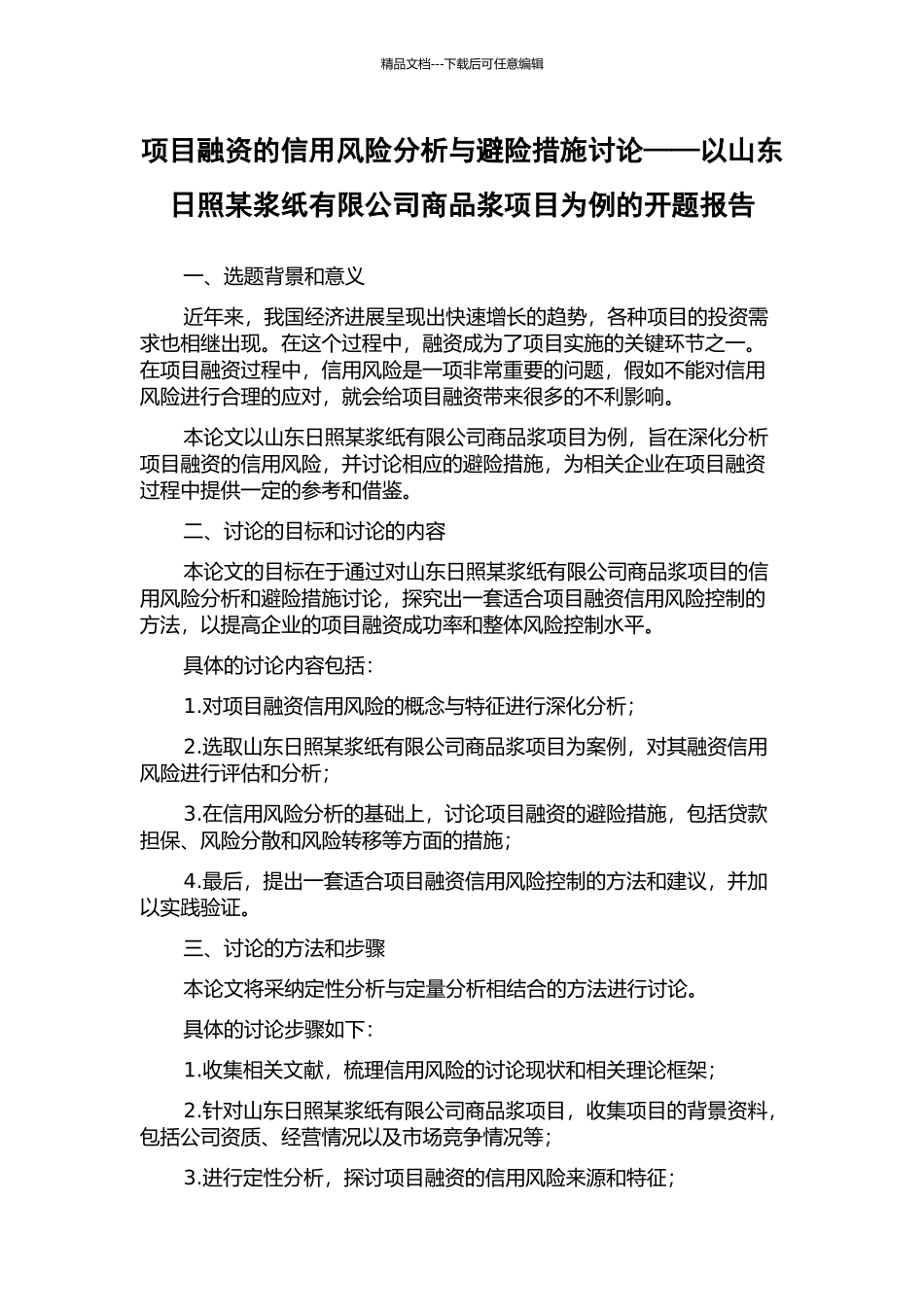 精品文档---下载后可任意编辑

项目融资的信用风险分析与避险措施讨论——以山东日照某浆纸有限公司商品浆项目为例的开题报告

一、选题背景和意义

近年来，我国经济进展呈现出快速增长的趋势，各种项目的投资需求也相继出现。在这个过程中，融资成为了项目实施的关键环节之一。在项目融资过程中，信用风险是一项非常重要的问题，假如不能对信用风险进行合理的应对，就会给项目融资带来很多的不利影响。

本论文以山东日照某浆纸有限公司商品浆项目为例，旨在深化分析项目融资的信用风险，并讨论相应的避险措施，为相关企业在项目融资过程中提供一定的参考和借鉴。

二、讨论的目标和讨论的内容

本论文的目标在于通过对山东日照某浆纸有限公司商品浆项目的信用风险分析和避险措施讨论，探究出一套适合项目融资信用风险控制的方法，以提高企业的项目融资成功率和整体风险控制水平。

具体的讨论内容包括：

1.对项目融资信用风险的概念与特征进行深化分析；

2.选取山东日照某浆纸有限公司商品浆项目为案例，对其融资信用风险进行评估和分析；

3.在信用风险分析的基础上，讨论项目融资的避险措施，包括贷款担保、风险分散和风险转移等方面的措施；

4.最后，提出一套适合项目融资信用风险控制的方法和建议，并加以实践验证。

三、讨论的方法和步骤

本论文将采纳定性分析与定量分析相结合的方法进行讨论。

具体的讨论步骤如下：

1.收集相关文献，梳理信用风险的讨论现状和相关理论框架；

2.针对山东日照某浆纸有限公司商品浆项目，收集项目的背景资料，包括公司资质、经营情况以及市场竞争情况等；

3.进行定性分析，探讨项目融资的信用风险来源和特征；